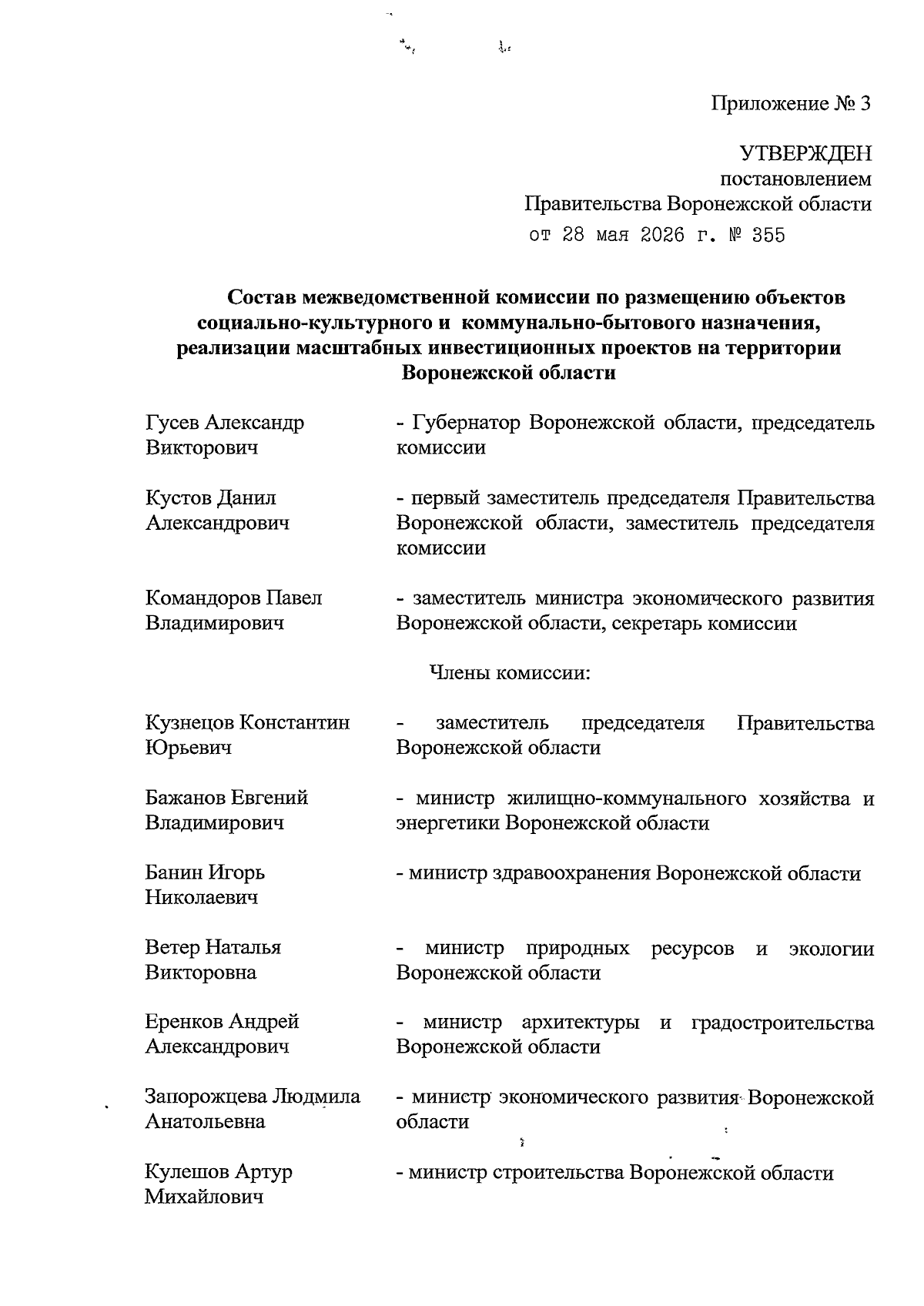 Приложение № 3

УТВЕРЖДЕН
постановлением
Правительства Воронежской области
от 28 мая 2026 г. № 355

Состав межведомственной комиссии по размещению объектов социально-культурного и коммунально-бытового назначения, реализации масштабных инвестиционных проектов на территории Воронежской области

Гусев Александр Викторович
- Губернатор Воронежской области, председатель комиссии

Кустов Данил Александрович
- первый заместитель председателя Правительства Воронежской области, заместитель председателя комиссии

Командоров Павел Владимирович
- заместитель министра экономического развития Воронежской области, секретарь комиссии

Члены комиссии:

Кузнецов Константин Юрьевич
- заместитель председателя Правительства Воронежской области

Бажанов Евгений Владимирович
- министр жилищно-коммунального хозяйства и энергетики Воронежской области

Банин Игорь Николаевич
- министр здравоохранения Воронежской области

Ветер Наталья Викторовна
- министр природных ресурсов и экологии Воронежской области

Еренков Андрей Александрович
- министр архитектуры и градостроительства Воронежской области

Запорожцева Людмила Анатольевна
- министр экономического развития Воронежской области

Кулешов Артур Михайлович
- министр строительства Воронежской области